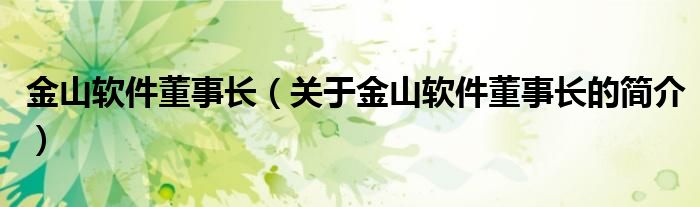 金山软件董事长（关于金山软件董事长的简介）